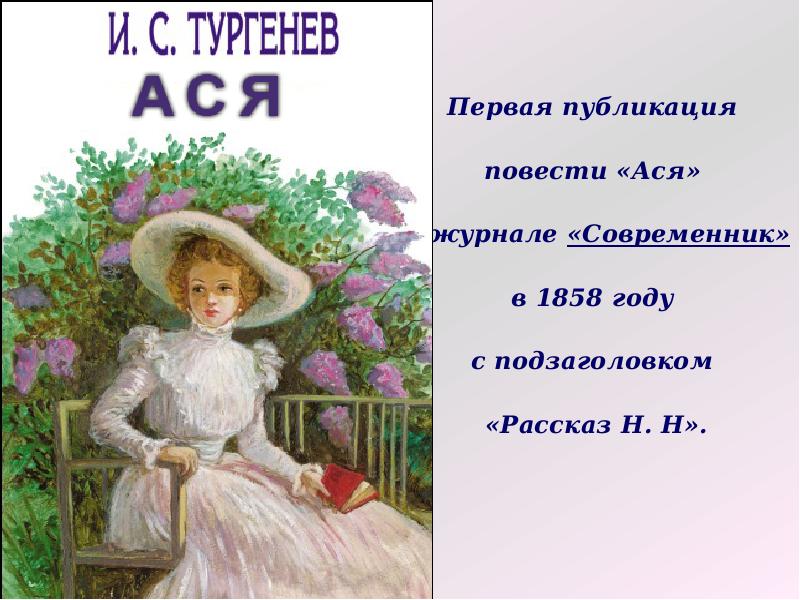 И. С. ТУРГЕНЕВ
АСЯ

Первая публикация

повести «Ася»

журнале «Современник»

в 1858 году

с подзаголовком

«Рассказ Н. Н».